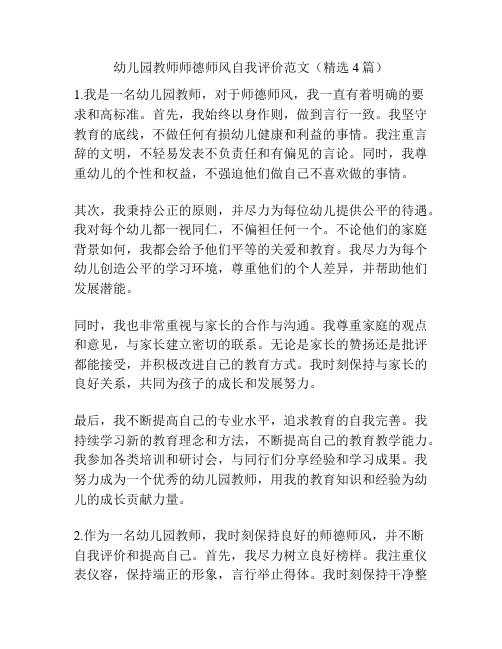 幼儿园教师师德师风自我评价范文（精选 4 篇）

1.我是一名幼儿园教师，对于师德师风，我一直有着明确的要求和高标准。首先，我始终以身作则，做到言行一致。我坚守教育的底线，不做任何有损幼儿健康和利益的事情。我注重言辞的文明，不轻易发表不负责任和有偏见的言论。同时，我尊重幼儿的个性和权益，不强迫他们做自己不喜欢做的事情。

其次，我秉持公正的原则，并尽力为每位幼儿提供公平的待遇。我对每个幼儿都一视同仁，不偏袒任何一个。不论他们的家庭背景如何，我都会给予他们平等的关爱和教育。我尽力为每个幼儿创造公平的学习环境，尊重他们的个人差异，并帮助他们发展潜能。

同时，我也非常重视与家长的合作与沟通。我尊重家庭的观点和意见，与家长建立密切的联系。无论是家长的赞扬还是批评都能接受，并积极改进自己的教育方式。我时刻保持与家长的良好关系，共同为孩子的成长和发展努力。

最后，我不断提高自己的专业水平，追求教育的自我完善。我持续学习新的教育理念和方法，不断提高自己的教育教学能力。我参加各类培训和研讨会，与同行们分享经验和学习成果。我努力成为一个优秀的幼儿园教师，用我的教育知识和经验为幼儿的成长贡献力量。

2.作为一名幼儿园教师，我时刻保持良好的师德师风，并不断自我评价和提高自己。首先，我尽力树立良好榜样。我注重仪表仪容，保持端正的形象，言行举止得体。我时刻保持干净整